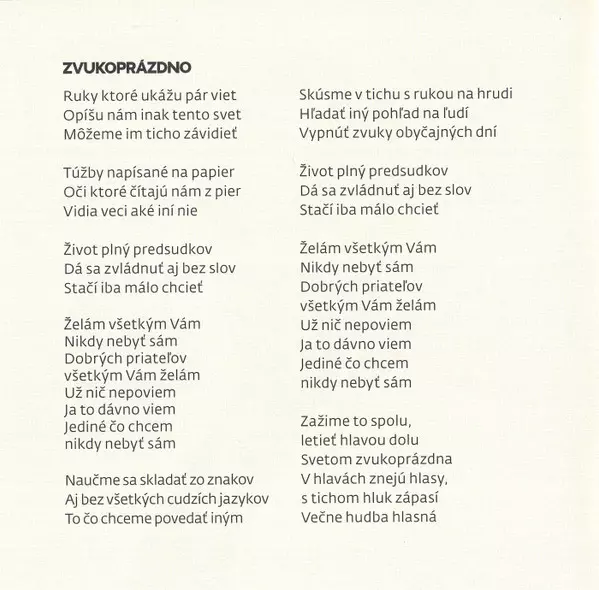 ZVUKOPRÁZDNO

Ruky ktoré ukážu pár viet
Opíšu nám inak tento svet
Môžeme im ticho závidieť

Túžby napísané na papier
Oči ktoré čítajú nám z pier
Vidia veci aké iní nie

Život plný predsudkov
Dá sa zvládnuť aj bez slov
Stačí iba málo chcieť

Želám všetkým Vám
Nikdy nebyť sám
Dobrých priateľov
všetkým Vám želám
Už nič nepoviem
Ja to dávno viem
Jediné čo chcem
nikdy nebyť sám

Naučme sa skladať zo znakov
Aj bez všetkých cudzích jazykov
To čo chceme povedať iným

Skúsme v tichu s rukou na hrudi
Hľadať iný pohľad na ľudí
Vypnúť zvuky obyčajných dní

Život plný predsudkov
Dá sa zvládnuť aj bez slov
Stačí iba málo chcieť

Želám všetkým Vám
Nikdy nebyť sám
Dobrých priateľov
všetkým Vám želám
Už nič nepoviem
Ja to dávno viem
Jediné čo chcem
nikdy nebyť sám

Zažime to spolu,
letieť hlavou dolu
Svetom zvukoprázdna
V hlavách znejú hlasy,
s tichom hluk zápasí
Večne hudba hlasná